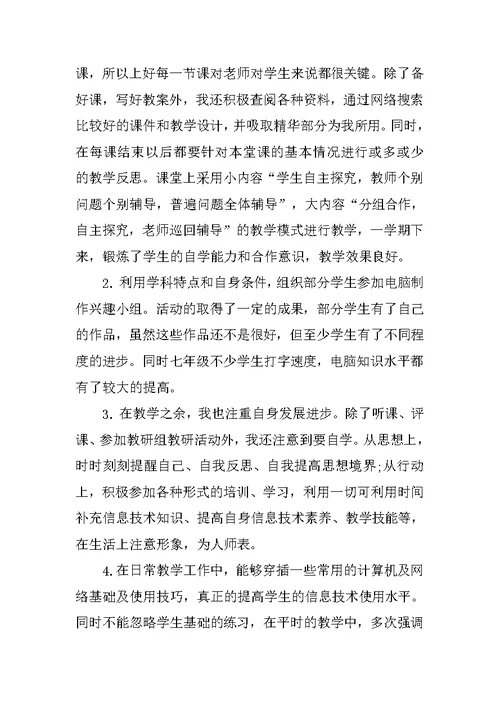 课，所以上好每一节课对老师对学生来说都很关键。除了备好课，写好教案外，我还积极查阅各种资料，通过网络搜索比较好的课件和教学设计，并吸取精华部分为我所用。同时，在每课结束以后都要针对本堂课的基本情况进行或多或少的教学反思。课堂上采用小内容“学生自主探究，教师个别问题个别辅导，普遍问题全体辅导”，大内容“分组合作，自主探究，老师巡回辅导”的教学模式进行教学，一学期下来，锻炼了学生的自学能力和合作意识，教学效果良好。

2. 利用学科特点和自身条件，组织部分学生参加电脑制作兴趣小组。活动的取得了一定的成果，部分学生有了自己的作品，虽然这些作品还不是很好，但至少学生有了不同程度的进步。同时七年级不少学生打字速度，电脑知识水平都有了较大的提高。

3. 在教学之余，我也注重自身发展进步。除了听课、评课、参加教研组教研活动外，我还注意到要自学。从思想上，时时刻刻提醒自己、自我反思、自我提高思想境界;从行动上，积极参加各种形式的培训、学习，利用一切可利用时间补充信息技术知识、提高自身信息技术素养、教学技能等，在生活上注意形象，为人师表。

4.在日常教学工作中，能够穿插一些常用的计算机及网络基础及使用技巧，真正的提高学生的信息技术使用水平。同时不能忽略学生基础的练习，在平时的教学中，多次强调